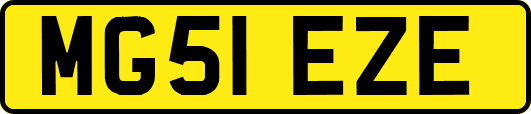 MG51 EZE